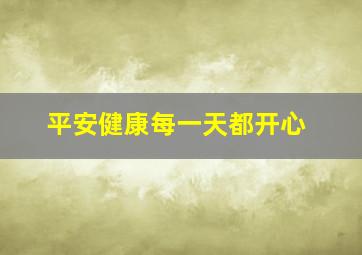 平安健康每一天都开心